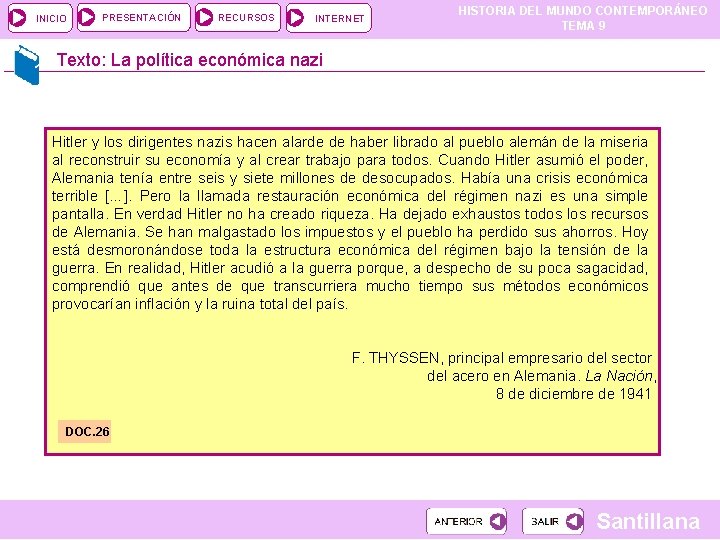 INICIO PRESENTACIÓN RECURSOS INTERNET

HISTORIA DEL MUNDO CONTEMPORÁNEO
TEMA 9

Texto: La política económica nazi

Hitler y los dirigentes nazis hacen alarde de haber librado al pueblo alemán de la miseria al reconstruir su economía y al crear trabajo para todos. Cuando Hitler asumió el poder, Alemania tenía entre seis y siete millones de desocupados. Había una crisis económica terrible [...]. Pero la llamada restauración económica del régimen nazi es una simple pantalla. En verdad Hitler no ha creado riqueza. Ha dejado exhaustos todos los recursos de Alemania. Se han malgastado los impuestos y el pueblo ha perdido sus ahorros. Hoy está desmoronándose toda la estructura económica del régimen bajo la tensión de la guerra. En realidad, Hitler acudió a la guerra porque, a despecho de su poca sagacidad, comprendió que antes de que transcurriera mucho tiempo sus métodos económicos provocarían inflación y la ruina total del país.

F. THYSSEN, principal empresario del sector del acero en Alemania. La Nación, 8 de diciembre de 1941

DOC.26

ANTERIOR SALIR Santillana